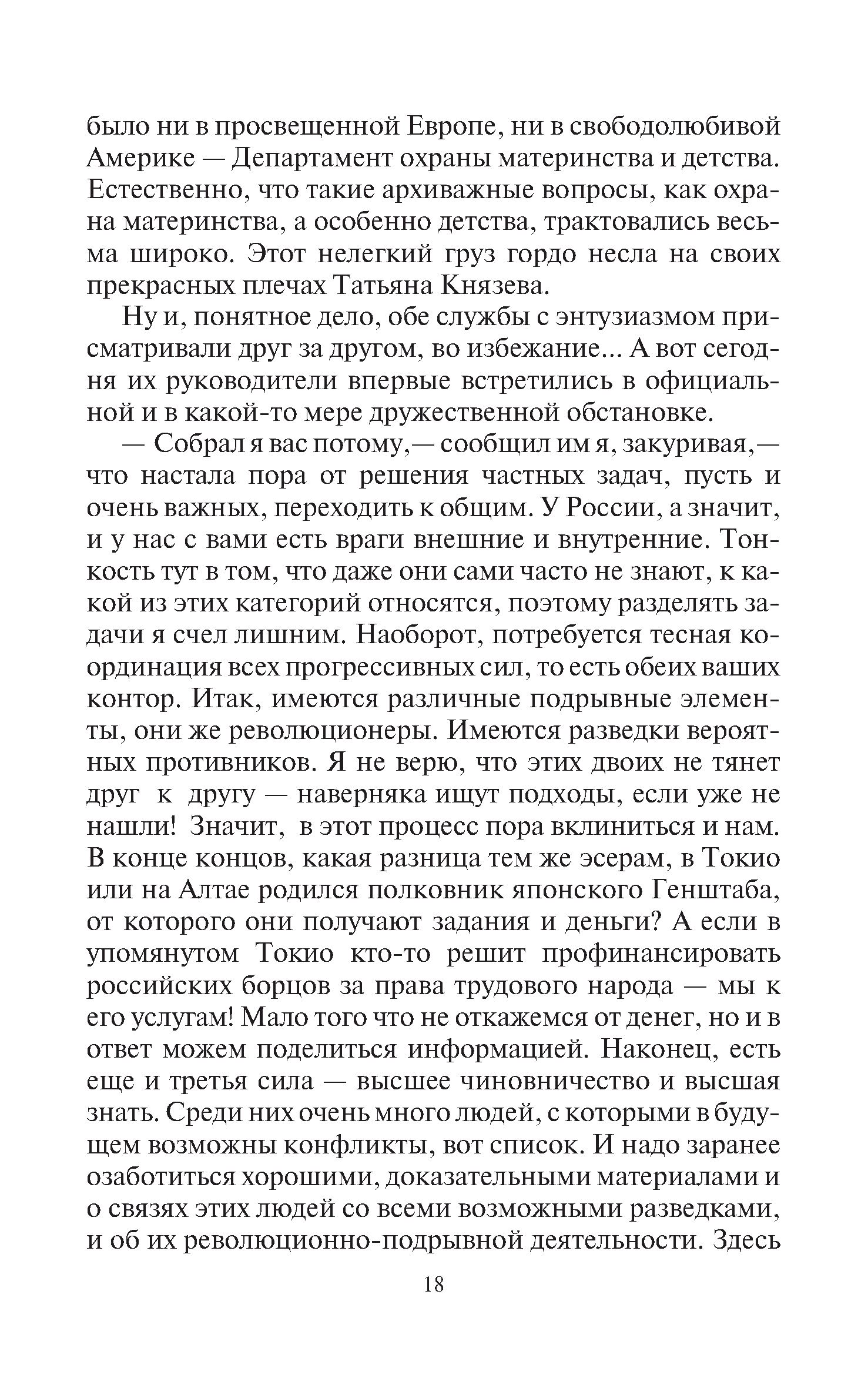 было ни в просвещенной Европе, ни в свободолюбивой Америке — Департамент охраны материнства и детства. Естественно, что такие архиважные вопросы, как охрана материнства, а особенно детства, трактовались весьма широко. Этот нелегкий груз гордо несла на своих прекрасных плечах Татьяна Князева.

Ну и, понятное дело, обе службы с энтузиазмом присматривали друг за другом, во избежание... А вот сегодня их руководители впервые встретились в официальной и в какой-то мере дружественной обстановке.

— Собрал я вас потому,— сообщил им я, закуривая,— что настала пора от решения частных задач, пусть и очень важных, переходить к общим. У России, а значит, и у нас с вами есть враги внешние и внутренние. Тонкость тут в том, что даже они сами часто не знают, к какой из этих категорий относятся, поэтому разделять задачи я счел лишним. Наоборот, потребуется тесная координация всех прогрессивных сил, то есть обеих ваших контор. Итак, имеются различные подрывные элементы, они же революционеры. Имеются разведки вероятных противников. Я не верю, что этих двоих не тянет друг к другу — наверняка ищут подходы, если уже не нашли! Значит, в этот процесс пора вклиниться и нам. В конце концов, какая разница тем же эсерам, в Токио или на Алтае родился полковник японского Генштаба, от которого они получают задания и деньги? А если в упомянутом Токио кто-то решит профинансировать российских борцов за права трудового народа — мы к его услугам! Мало того что не откажемся от денег, но и в ответ можем поделиться информацией. Наконец, есть еще и третья сила — высшее чиновничество и высшая знать. Среди них очень много людей, с которыми в будущем возможны конфликты, вот список. И надо заранее озаботиться хорошими, доказательными материалами и о связях этих людей со всеми возможными разведками, и об их революционно-подрывной деятельности. Здесь

18